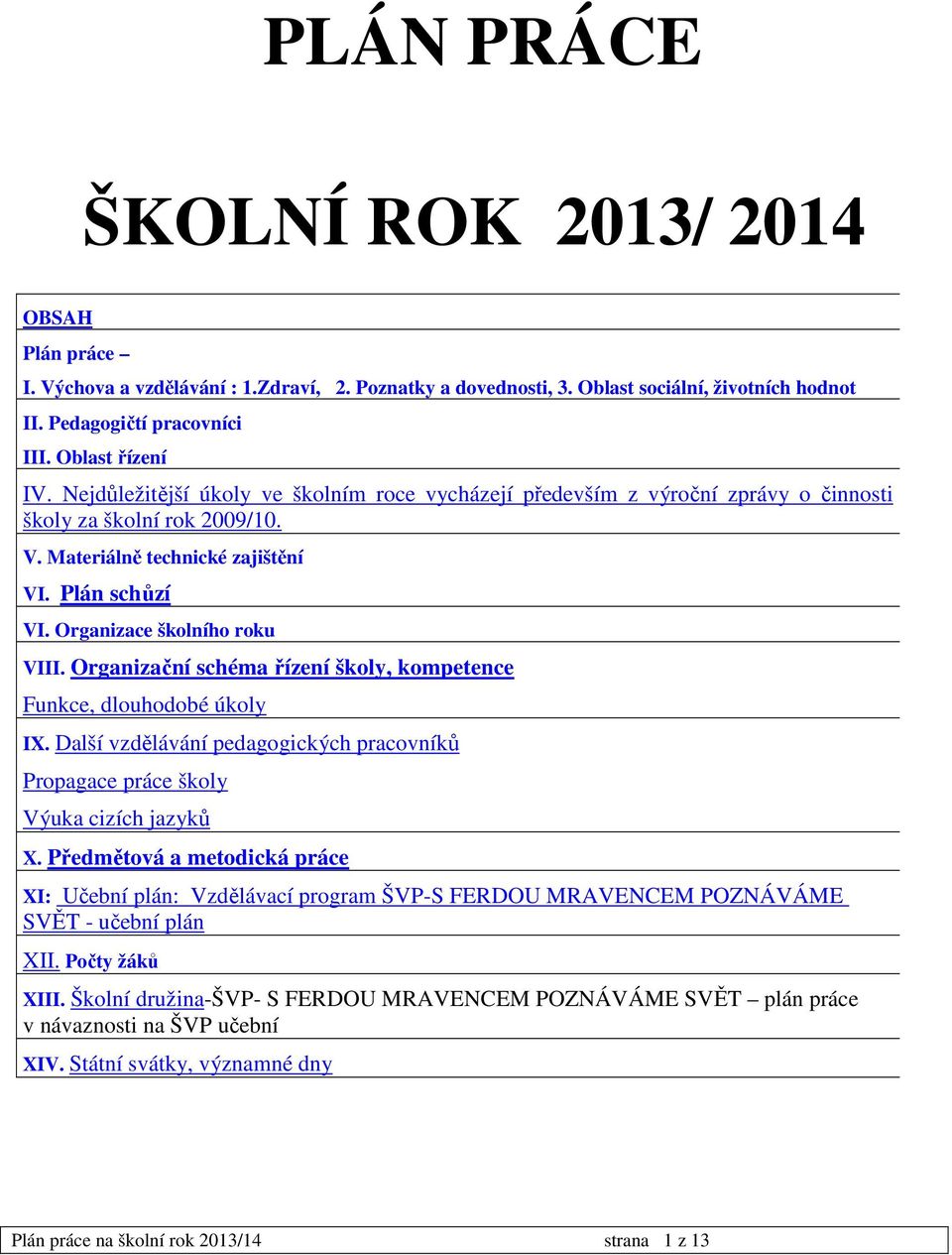 PLÁN PRÁCE

ŠKOLNÍ ROK 2013/ 2014

OBSAH

Plán práce –

I. Výchova a vzdělávání : 1.Zdraví, 2. Poznatky a dovednosti, 3. Oblast sociální, životních hodnot

II. Pedagogičtí pracovníci

III. Oblast řízení

IV. Nejdůležitější úkoly ve školním roce vycházejí především z výroční zprávy o činnosti školy za školní rok 2009/10.

V. Materiálně technické zajištění

VI. Plán schůzí

VI. Organizace školního roku

VIII. Organizační schéma řízení školy, kompetence

Funkce, dlouhodobé úkoly

IX. Další vzdělávání pedagogických pracovníků

Propagace práce školy

Výuka cizích jazyků

X. Předmětová a metodická práce

XI: Učební plán: Vzdělávací program ŠVP-S FERDOU MRAVENCEM POZNÁVÁME SVĚT - učební plán

XII. Počty žáků

XIII. Školní družina-ŠVP- S FERDOU MRAVENCEM POZNÁVÁME SVĚT – plán práce v návaznosti na ŠVP učební

XIV. Státní svátky, významné dny

Plán práce na školní rok 2013/14 strana 1 z 13